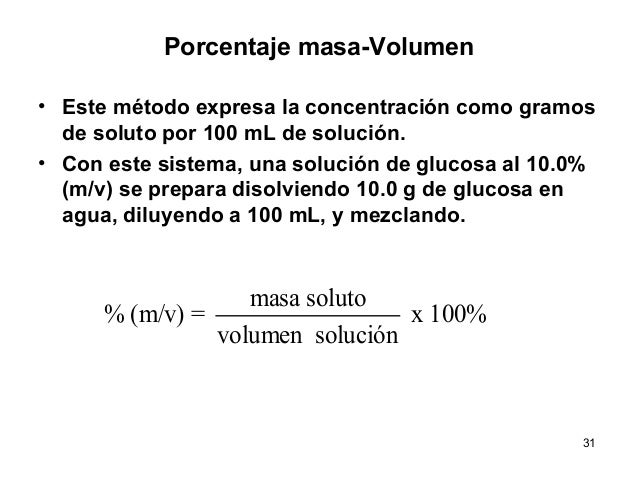 Porcentaje masa-Volumen

• Este método expresa la concentración como gramos de soluto por 100 mL de solución.

• Con este sistema, una solución de glucosa al 10.0% (m/v) se prepara disolviendo 10.0 g de glucosa en agua, diluyendo a 100 mL, y mezclando.

$\% \text{ (m/v)} = \frac{\text{masa soluto}}{\text{volumen solución}} \text{ x } 100\%$

31